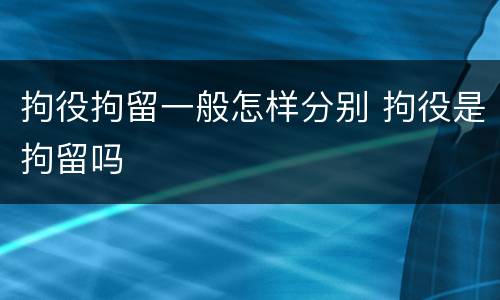 拘役拘留一般怎样分别 拘役是拘留吗